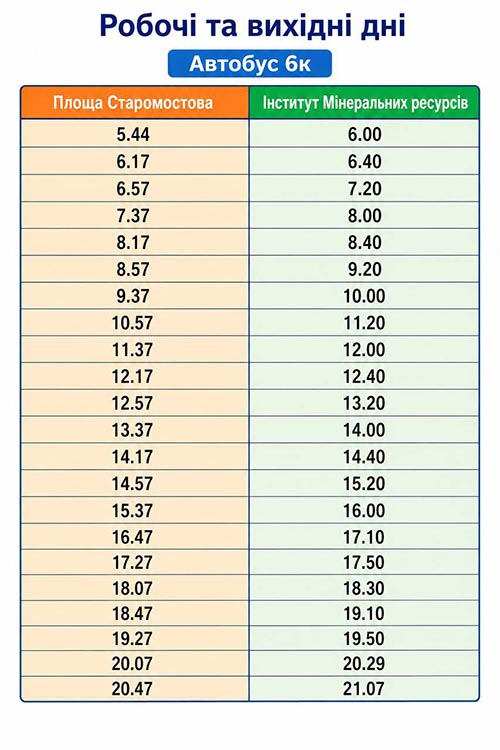 Робочі та вихідні дні

Автобус 6к

| Площа Старомостова | Інститут Мінеральних ресурсів |
|---|---|
| 5.44 | 6.00 |
| 6.17 | 6.40 |
| 6.57 | 7.20 |
| 7.37 | 8.00 |
| 8.17 | 8.40 |
| 8.57 | 9.20 |
| 9.37 | 10.00 |
| 10.57 | 11.20 |
| 11.37 | 12.00 |
| 12.17 | 12.40 |
| 12.57 | 13.20 |
| 13.37 | 14.00 |
| 14.17 | 14.40 |
| 14.57 | 15.20 |
| 15.37 | 16.00 |
| 16.47 | 17.10 |
| 17.27 | 17.50 |
| 18.07 | 18.30 |
| 18.47 | 19.10 |
| 19.27 | 19.50 |
| 20.07 | 20.29 |
| 20.47 | 21.07 |